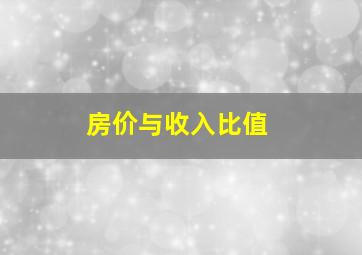 房价与收入比值